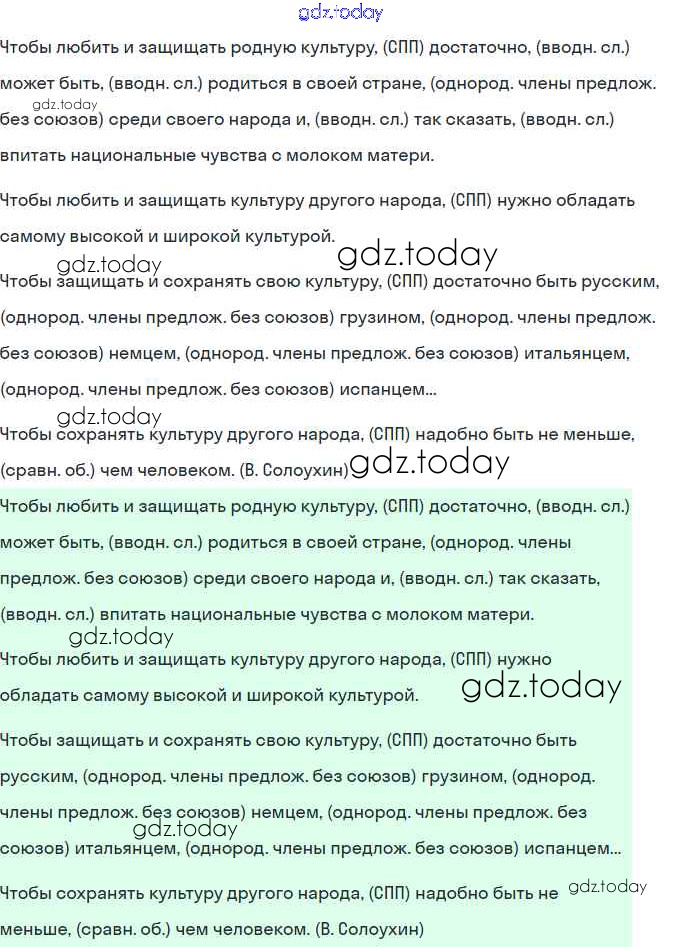 gdz.today

Чтобы любить и защищать родную культуру, (СПП) достаточно, (вводн. сл.) может быть, (вводн. сл.) родиться в своей стране, (однород. члены предлож. без союзов) среди своего народа и, (вводн. сл.) так сказать, (вводн. сл.) впитать национальные чувства с молоком матери.

gdz.today

Чтобы любить и защищать культуру другого народа, (СПП) нужно обладать самому высокой и широкой культурой.

gdz.today gdz.today

Чтобы защищать и сохранять свою культуру, (СПП) достаточно быть русским, (однород. члены предлож. без союзов) грузином, (однород. члены предлож. без союзов) немцем, (однород. члены предлож. без союзов) итальянцем, (однород. члены предлож. без союзов) испанцем...

gdz.today

Чтобы сохранять культуру другого народа, (СПП) надобно быть не меньше, (сравн. об.) чем человеком. (В. Солоухин) gdz.today

Чтобы любить и защищать родную культуру, (СПП) достаточно, (вводн. сл.) может быть, (вводн. сл.) родиться в своей стране, (однород. члены предлож. без союзов) среди своего народа и, (вводн. сл.) так сказать, (вводн. сл.) впитать национальные чувства с молоком матери.

gdz.today

Чтобы любить и защищать культуру другого народа, (СПП) нужно обладать самому высокой и широкой культурой. gdz.today

Чтобы защищать и сохранять свою культуру, (СПП) достаточно быть русским, (однород. члены предлож. без союзов) грузином, (однород. члены предлож. без союзов) немцем, (однород. члены предлож. без союзов) итальянцем, (однород. члены предлож. без союзов) испанцем...

gdz.today

Чтобы сохранять культуру другого народа, (СПП) надобно быть не меньше, (сравн. об.) чем человеком. (В. Солоухин)

gdz.today